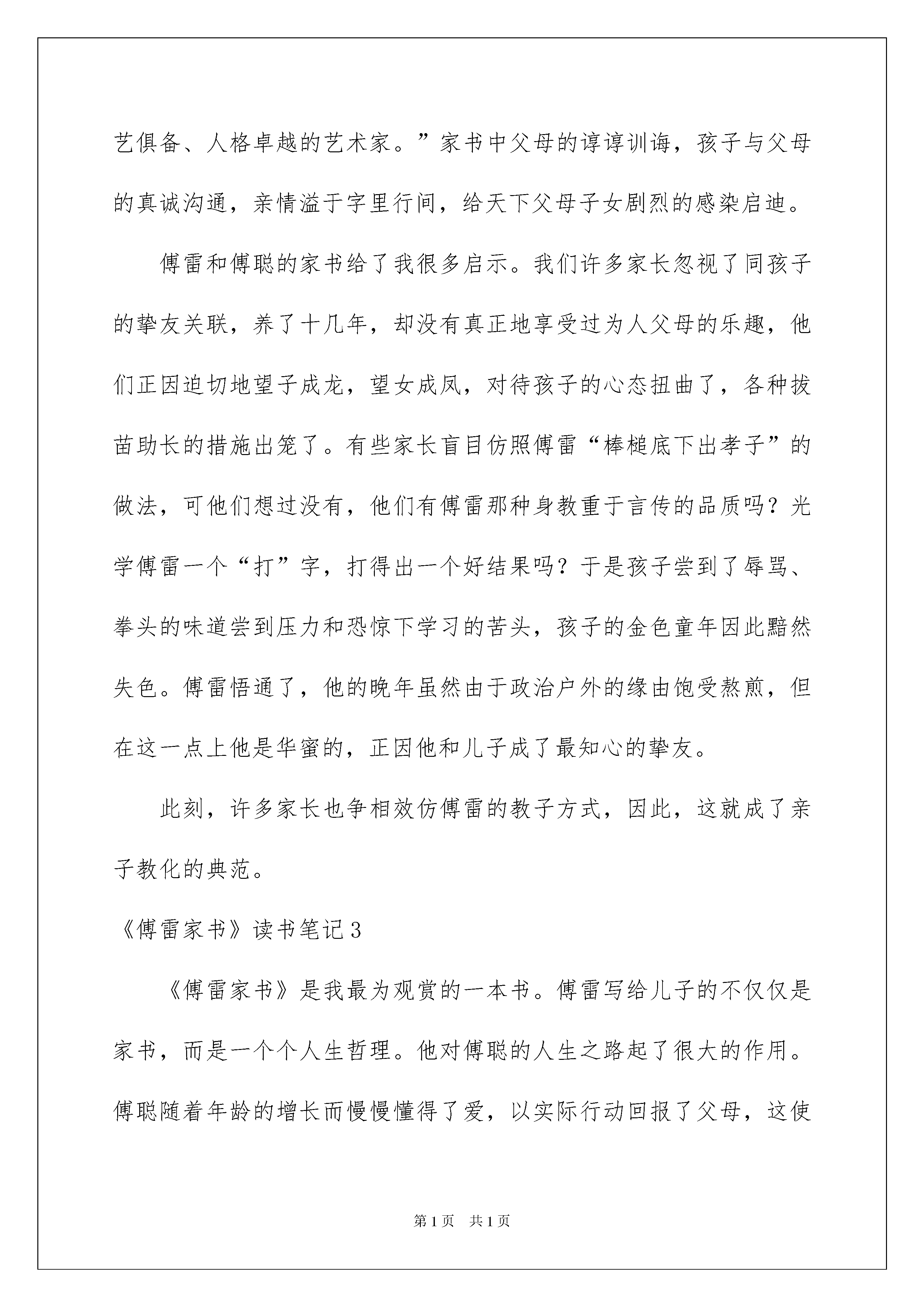 艺俱备、人格卓越的艺术家。”家书中父母的谆谆训诲，孩子与父母的真诚沟通，亲情溢于字里行间，给天下父母子女剧烈的感染启迪。

傅雷和傅聪的家书给了我很多启示。我们许多家长忽视了同孩子的挚友关联，养了十几年，却没有真正地享受过为人父母的乐趣，他们正因迫切地望子成龙，望女成凤，对待孩子的心态扭曲了，各种拔苗助长的措施出笼了。有些家长盲目仿照傅雷“棒槌底下出孝子”的做法，可他们想过没有，他们有傅雷那种身教重于言传的品质吗？光学傅雷一个“打”字，打得出一个好结果吗？于是孩子尝到了辱骂、拳头的味道尝到压力和恐惊下学习的苦头，孩子的金色童年因此黯然失色。傅雷悟通了，他的晚年虽然由于政治户外的缘由饱受熬煎，但在这一点上他是华蜜的，正因他和儿子成了最知心的挚友。

此刻，许多家长也争相效仿傅雷的教子方式，因此，这就成了亲子教化的典范。

《傅雷家书》读书笔记3

《傅雷家书》是我最为观赏的一本书。傅雷写给儿子的不仅仅是家书，而是一个个人生哲理。他对傅聪的人生之路起了很大的作用。傅聪随着年龄的增长而慢慢懂得了爱，以实际行动回报了父母，这使

第1页 共1页